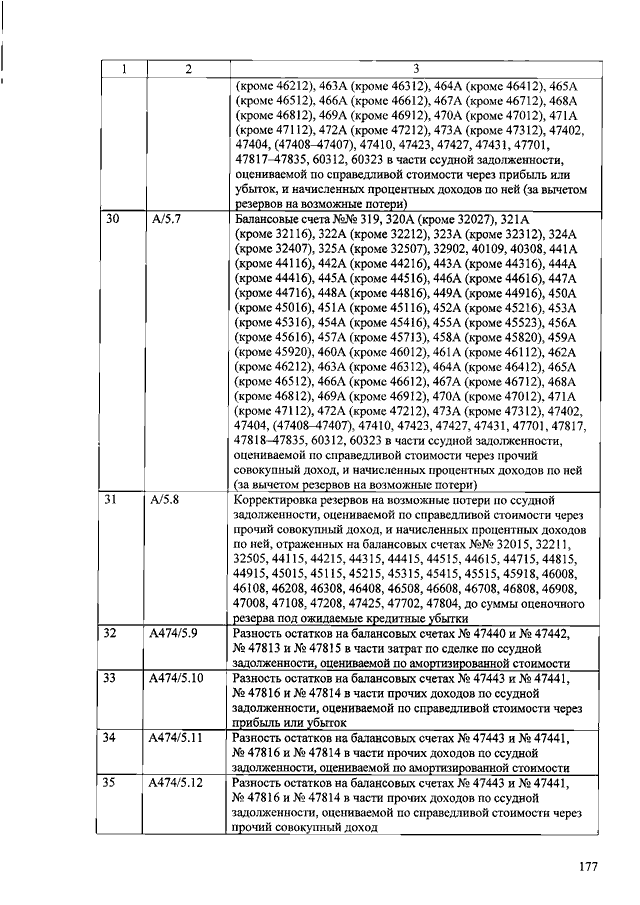 | 1 | 2 | 3 |
|---|---|---|
| | | (кроме 46212), 463А (кроме 46312), 464А (кроме 46412), 465А (кроме 46512), 466А (кроме 46612), 467А (кроме 46712), 468А (кроме 46812), 469А (кроме 46912), 470А (кроме 47012), 471А (кроме 47112), 472А (кроме 47212), 473А (кроме 47312), 47402, 47404, (47408–47407), 47410, 47423, 47427, 47431, 47701, 47817–47835, 60312, 60323 в части ссудной задолженности, оцениваемой по справедливой стоимости через прибыль или убыток, и начисленных процентных доходов по ней (за вычетом резервов на возможные потери) |
| 30 | А/5.7 | Балансовые счета №№ 319, 320А (кроме 32027), 321А (кроме 32116), 322А (кроме 32212), 323А (кроме 32312), 324А (кроме 32407), 325А (кроме 32507), 32902, 40109, 40308, 441А (кроме 44116), 442А (кроме 44216), 443А (кроме 44316), 444А (кроме 44416), 445А (кроме 44516), 446А (кроме 44616), 447А (кроме 44716), 448А (кроме 44816), 449А (кроме 44916), 450А (кроме 45016), 451А (кроме 45116), 452А (кроме 45216), 453А (кроме 45316), 454А (кроме 45416), 455А (кроме 45523), 456А (кроме 45616), 457А (кроме 45713), 458А (кроме 45820), 459А (кроме 45920), 460А (кроме 46012), 461А (кроме 46112), 462А (кроме 46212), 463А (кроме 46312), 464А (кроме 46412), 465А (кроме 46512), 466А (кроме 46612), 467А (кроме 46712), 468А (кроме 46812), 469А (кроме 46912), 470А (кроме 47012), 471А (кроме 47112), 472А (кроме 47212), 473А (кроме 47312), 47402, 47404, (47408–47407), 47410, 47423, 47427, 47431, 47701, 47817, 47818–47835, 60312, 60323 в части ссудной задолженности, оцениваемой по справедливой стоимости через прочий совокупный доход, и начисленных процентных доходов по ней (за вычетом резервов на возможные потери) |
| 31 | А/5.8 | Корректировка резервов на возможные потери по ссудной задолженности, оцениваемой по справедливой стоимости через прочий совокупный доход, и начисленных процентных доходов по ней, отраженных на балансовых счетах №№ 32015, 32211, 32505, 44115, 44215, 44315, 44415, 44515, 44615, 44715, 44815, 44915, 45015, 45115, 45215, 45315, 45415, 45515, 45918, 46008, 46108, 46208, 46308, 46408, 46508, 46608, 46708, 46808, 46908, 47008, 47108, 47208, 47425, 47702, 47804, до суммы оценочного резерва под ожидаемые кредитные убытки |
| 32 | А474/5.9 | Разность остатков на балансовых счетах № 47440 и № 47442, № 47813 и № 47815 в части затрат по сделке по ссудной задолженности, оцениваемой по амортизированной стоимости |
| 33 | А474/5.10 | Разность остатков на балансовых счетах № 47443 и № 47441, № 47816 и № 47814 в части прочих доходов по ссудной задолженности, оцениваемой по справедливой стоимости через прибыль или убыток |
| 34 | А474/5.11 | Разность остатков на балансовых счетах № 47443 и № 47441, № 47816 и № 47814 в части прочих доходов по ссудной задолженности, оцениваемой по амортизированной стоимости |
| 35 | А474/5.12 | Разность остатков на балансовых счетах № 47443 и № 47441, № 47816 и № 47814 в части прочих доходов по ссудной задолженности, оцениваемой по справедливой стоимости через прочий совокупный доход |

177